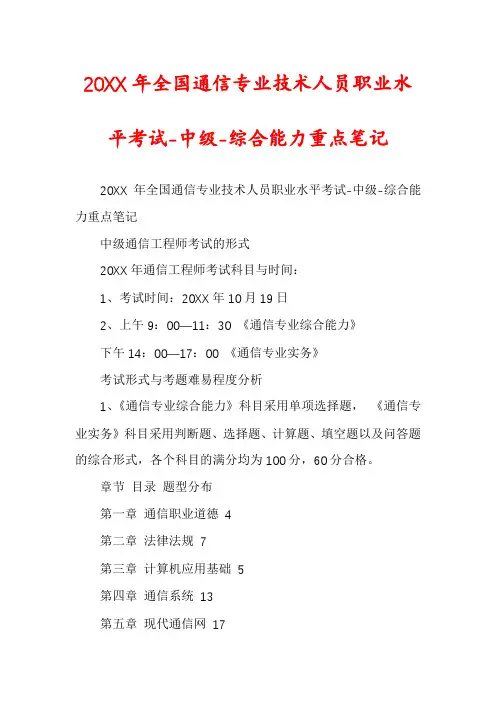 20XX 年全国通信专业技术人员职业水平考试-中级-综合能力重点笔记

20XX 年全国通信专业技术人员职业水平考试-中级-综合能力重点笔记

中级通信工程师考试的形式

20XX 年通信工程师考试科目与时间：

1、考试时间：20XX 年 10 月 19 日

2、上午 9：00—11：30 《通信专业综合能力》

下午 14：00—17：00 《通信专业实务》

考试形式与考题难易程度分析

1、《通信专业综合能力》科目采用单项选择题， 《通信专业实务》科目采用判断题、选择题、计算题、填空题以及问答题的综合形式，各个科目的满分均为 100 分，60 分合格。

章节 目录 题型分布

第一章 通信职业道德 4

第二章 法律法规 7

第三章 计算机应用基础 5

第四章 通信系统 13

第五章 现代通信网 17